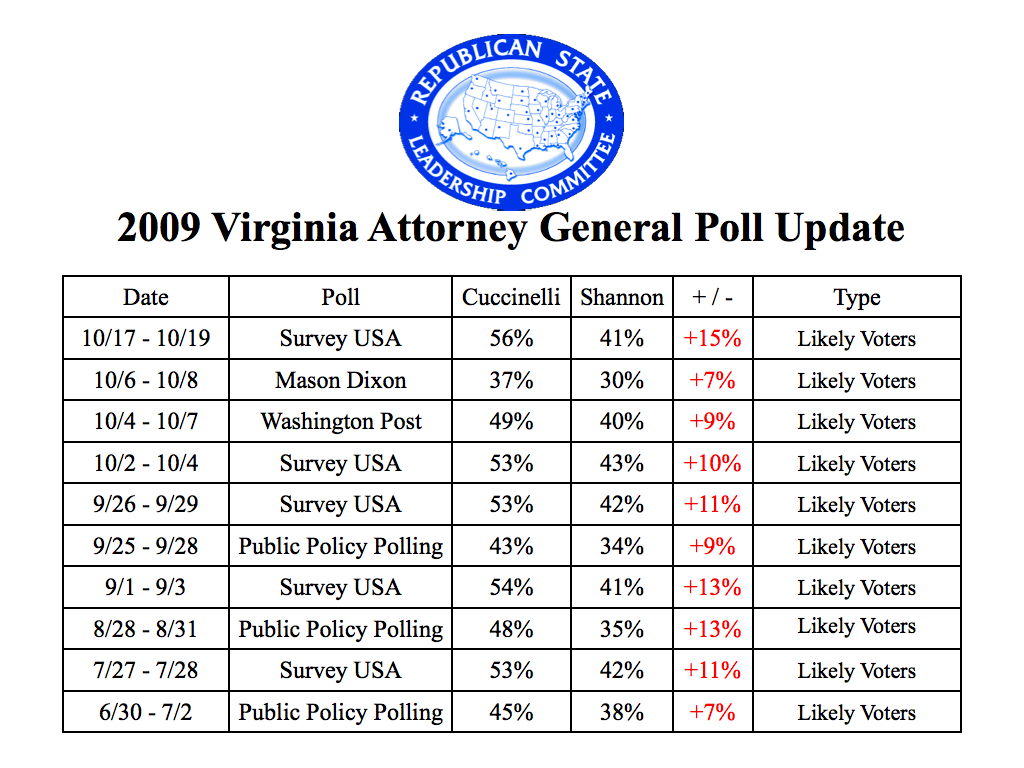 REPUBLICAN STATE LEADERSHIP COMMITTEE

2009 Virginia Attorney General Poll Update

| Date | Poll | Cuccinelli | Shannon | + / - | Type |
|---|---|---|---|---|---|
| 10/17 - 10/19 | Survey USA | 56% | 41% | +15% | Likely Voters |
| 10/6 - 10/8 | Mason Dixon | 37% | 30% | +7% | Likely Voters |
| 10/4 - 10/7 | Washington Post | 49% | 40% | +9% | Likely Voters |
| 10/2 - 10/4 | Survey USA | 53% | 43% | +10% | Likely Voters |
| 9/26 - 9/29 | Survey USA | 53% | 42% | +11% | Likely Voters |
| 9/25 - 9/28 | Public Policy Polling | 43% | 34% | +9% | Likely Voters |
| 9/1 - 9/3 | Survey USA | 54% | 41% | +13% | Likely Voters |
| 8/28 - 8/31 | Public Policy Polling | 48% | 35% | +13% | Likely Voters |
| 7/27 - 7/28 | Survey USA | 53% | 42% | +11% | Likely Voters |
| 6/30 - 7/2 | Public Policy Polling | 45% | 38% | +7% | Likely Voters |